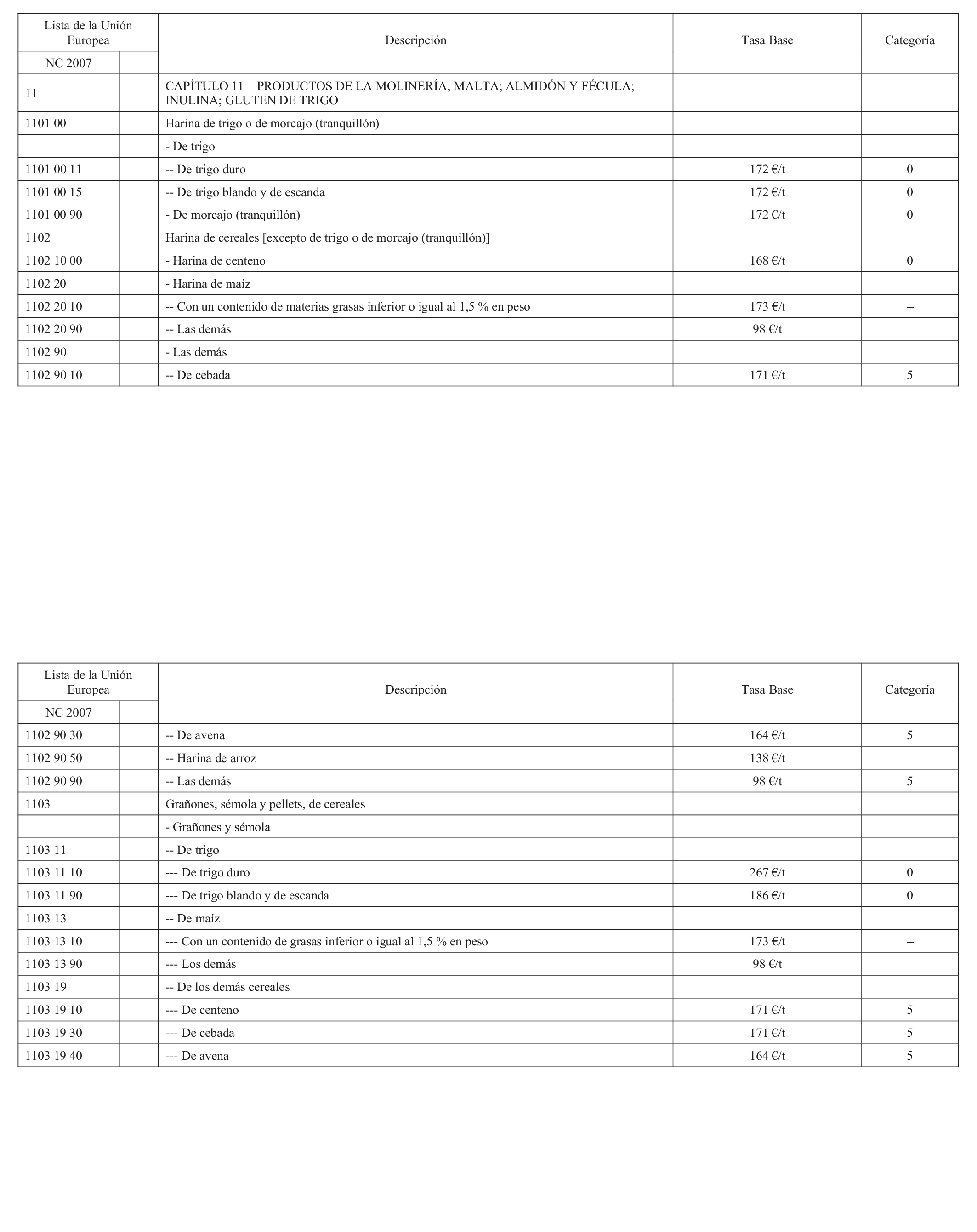 | Lista de la Unión Europea | | Descripción | Tasa Base | Categoría |
|---|---|---|---|---|
| NC 2007 | | | | |
| 11 | | CAPÍTULO 11 – PRODUCTOS DE LA MOLINERÍA; MALTA; ALMIDÓN Y FÉCULA; INULINA; GLUTEN DE TRIGO | | |
| 1101 00 | | Harina de trigo o de morcajo (tranquillón) | | |
| | | - De trigo | | |
| 1101 00 11 | | -- De trigo duro | 172 €/t | 0 |
| 1101 00 15 | | -- De trigo blando y de escanda | 172 €/t | 0 |
| 1101 00 90 | | - De morcajo (tranquillón) | 172 €/t | 0 |
| 1102 | | Harina de cereales [excepto de trigo o de morcajo (tranquillón)] | | |
| 1102 10 00 | | - Harina de centeno | 168 €/t | 0 |
| 1102 20 | | - Harina de maíz | | |
| 1102 20 10 | | -- Con un contenido de materias grasas inferior o igual al 1,5 % en peso | 173 €/t | – |
| 1102 20 90 | | -- Las demás | 98 €/t | – |
| 1102 90 | | - Las demás | | |
| 1102 90 10 | | -- De cebada | 171 €/t | 5 |

| Lista de la Unión Europea | | Descripción | Tasa Base | Categoría |
|---|---|---|---|---|
| NC 2007 | | | | |
| 1102 90 30 | | -- De avena | 164 €/t | 5 |
| 1102 90 50 | | -- Harina de arroz | 138 €/t | – |
| 1102 90 90 | | -- Las demás | 98 €/t | 5 |
| 1103 | | Grañones, sémola y pellets, de cereales | | |
| | | - Grañones y sémola | | |
| 1103 11 | | -- De trigo | | |
| 1103 11 10 | | --- De trigo duro | 267 €/t | 0 |
| 1103 11 90 | | --- De trigo blando y de escanda | 186 €/t | 0 |
| 1103 13 | | -- De maíz | | |
| 1103 13 10 | | --- Con un contenido de grasas inferior o igual al 1,5 % en peso | 173 €/t | – |
| 1103 13 90 | | --- Los demás | 98 €/t | – |
| 1103 19 | | -- De los demás cereales | | |
| 1103 19 10 | | --- De centeno | 171 €/t | 5 |
| 1103 19 30 | | --- De cebada | 171 €/t | 5 |
| 1103 19 40 | | --- De avena | 164 €/t | 5 |